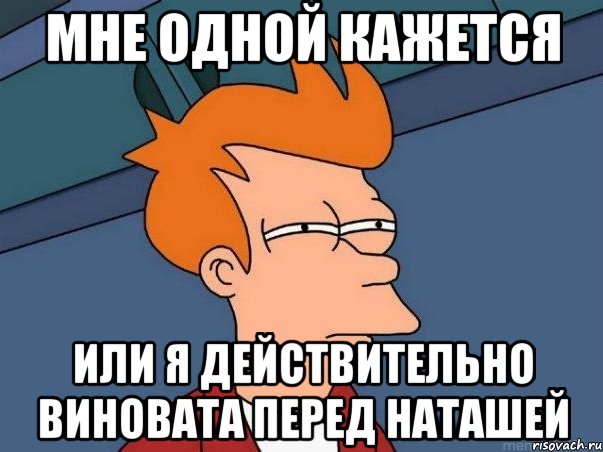 МНЕ ОДНОЙ КАЖЕТСЯ

ИЛИ Я ДЕЙСТВИТЕЛЬНО ВИНОВАТА ПЕРЕД НАТАШЕЙ

risovach.ru